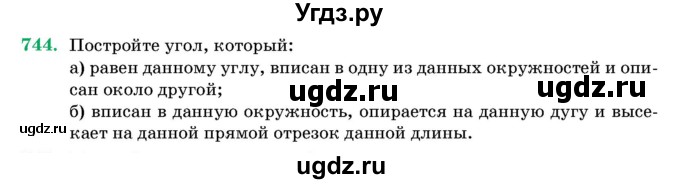 Угдз.ру

744. Постройте угол, который:
а) равен данному углу, вписан в одну из данных окружностей и описан около другой;
ugdz.ru ugdz.ru
б) вписан в данную окружность, опирается на данную дугу и высекает на данной прямой отрезок данной длины.
ugdz.ru
ugdz.ru